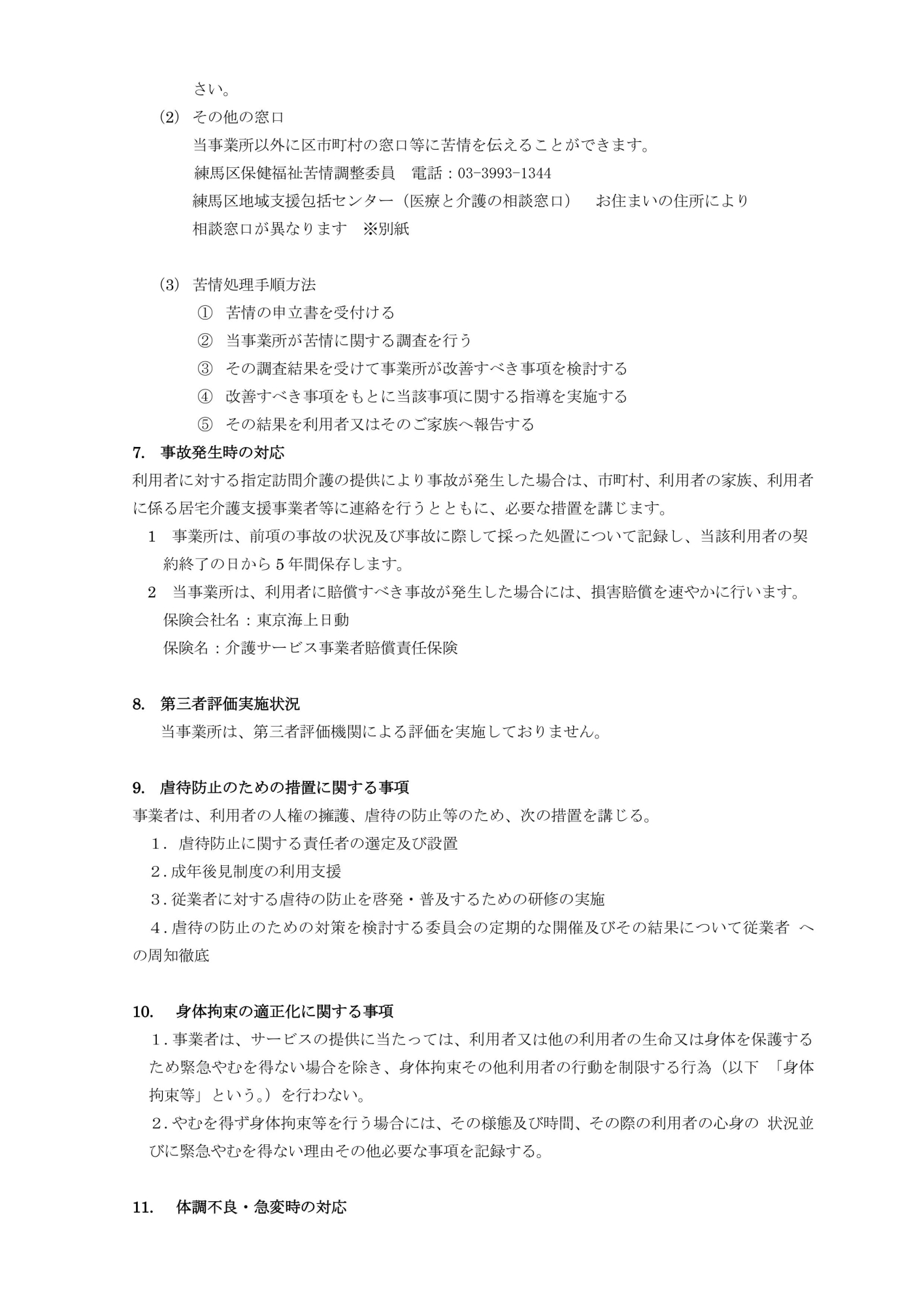 さい。

(2) その他の窓口

当事業所以外に区市町村の窓口等に苦情を伝えることができます。

練馬区保健福祉苦情調整委員　電話：03-3993-1344

練馬区地域支援包括センター（医療と介護の相談窓口）　お住まいの住所により相談窓口が異なります　※別紙

(3) 苦情処理手順方法

① 苦情の申立書を受付ける

② 当事業所が苦情に関する調査を行う

③ その調査結果を受けて事業所が改善すべき事項を検討する

④ 改善すべき事項をもとに当該事項に関する指導を実施する

⑤ その結果を利用者又はそのご家族へ報告する

7. 事故発生時の対応

利用者に対する指定訪問介護の提供により事故が発生した場合は、市町村、利用者の家族、利用者に係る居宅介護支援事業者等に連絡を行うとともに、必要な措置を講じます。

1 事業所は、前項の事故の状況及び事故に際して採った処置について記録し、当該利用者の契約終了の日から5年間保存します。

2 当事業所は、利用者に賠償すべき事故が発生した場合には、損害賠償を速やかに行います。

保険会社名：東京海上日動

保険名：介護サービス事業者賠償責任保険

8. 第三者評価実施状況

当事業所は、第三者評価機関による評価を実施しておりません。

9. 虐待防止のための措置に関する事項

事業者は、利用者の人権の擁護、虐待の防止等のため、次の措置を講じる。

1. 虐待防止に関する責任者の選定及び設置

2.成年後見制度の利用支援

3.従業者に対する虐待の防止を啓発・普及するための研修の実施

4.虐待の防止のための対策を検討する委員会の定期的な開催及びその結果について従業者 への周知徹底

10. 身体拘束の適正化に関する事項

1.事業者は、サービスの提供に当たっては、利用者又は他の利用者の生命又は身体を保護するため緊急やむを得ない場合を除き、身体拘束その他利用者の行動を制限する行為（以下 「身体拘束等」という。）を行わない。

2.やむを得ず身体拘束等を行う場合には、その様態及び時間、その際の利用者の心身の 状況並びに緊急やむを得ない理由その他必要な事項を記録する。

11. 体調不良・急変時の対応